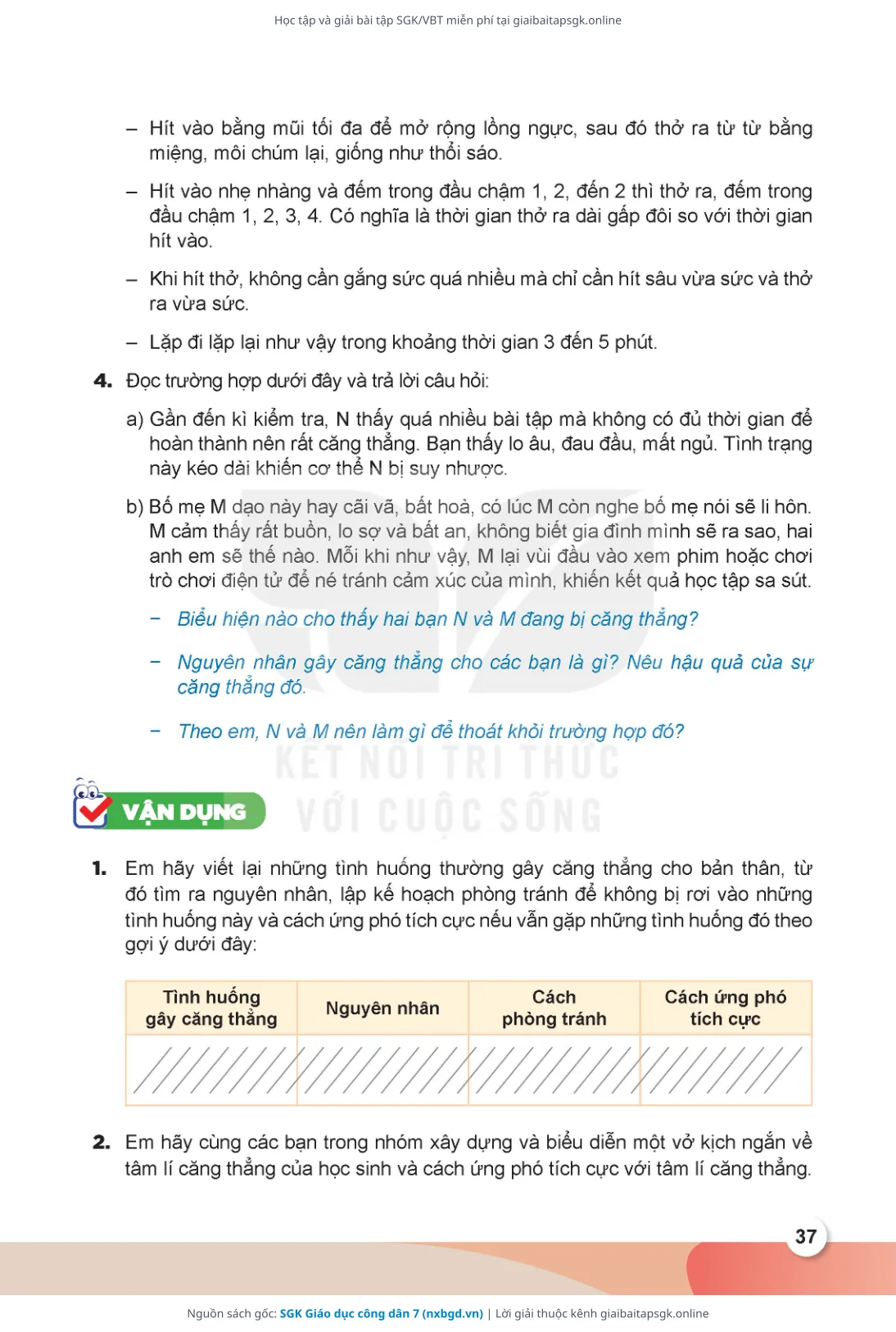 Học tập và giải bài tập SGK/VBT miễn phí tại giaibaitapsgk.online

– Hít vào bằng mũi tối đa để mở rộng lồng ngực, sau đó thở ra từ từ bằng miệng, môi chúm lại, giống như thổi sáo.

– Hít vào nhẹ nhàng và đếm trong đầu chậm 1, 2, đến 2 thì thở ra, đếm trong đầu chậm 1, 2, 3, 4. Có nghĩa là thời gian thở ra dài gấp đôi so với thời gian hít vào.

– Khi hít thở, không cần gắng sức quá nhiều mà chỉ cần hít sâu vừa sức và thở ra vừa sức.

– Lặp đi lặp lại như vậy trong khoảng thời gian 3 đến 5 phút.

4. Đọc trường hợp dưới đây và trả lời câu hỏi:

a) Gần đến kì kiểm tra, N thấy quá nhiều bài tập mà không có đủ thời gian để hoàn thành nên rất căng thẳng. Bạn thấy lo âu, đau đầu, mất ngủ. Tình trạng này kéo dài khiến cơ thể N bị suy nhược.

b) Bố mẹ M dạo này hay cãi vã, bất hoà, có lúc M còn nghe bố mẹ nói sẽ li hôn. M cảm thấy rất buồn, lo sợ và bất an, không biết gia đình mình sẽ ra sao, hai anh em sẽ thế nào. Mỗi khi như vậy, M lại vùi đầu vào xem phim hoặc chơi trò chơi điện tử để né tránh cảm xúc của mình, khiến kết quả học tập sa sút.

– Biểu hiện nào cho thấy hai bạn N và M đang bị căng thẳng?

– Nguyên nhân gây căng thẳng cho các bạn là gì? Nêu hậu quả của sự căng thẳng đó.

– Theo em, N và M nên làm gì để thoát khỏi trường hợp đó?

KẾT NỐI TRI THỨC VỚI CUỘC SỐNG

VẬN DỤNG

1. Em hãy viết lại những tình huống thường gây căng thẳng cho bản thân, từ đó tìm ra nguyên nhân, lập kế hoạch phòng tránh để không bị rơi vào những tình huống này và cách ứng phó tích cực nếu vẫn gặp những tình huống đó theo gợi ý dưới đây:

| Tình huống gây căng thẳng | Nguyên nhân | Cách phòng tránh | Cách ứng phó tích cực |
|---|---|---|---|
| | | | |

2. Em hãy cùng các bạn trong nhóm xây dựng và biểu diễn một vở kịch ngắn về tâm lí căng thẳng của học sinh và cách ứng phó tích cực với tâm lí căng thẳng.

37

Nguồn sách gốc: SGK Giáo dục công dân 7 (nxbgd.vn) | Lời giải thuộc kênh giaibaitapsgk.online